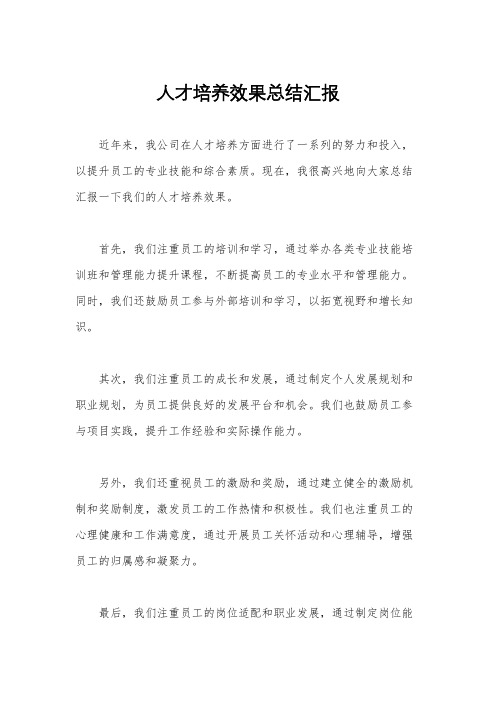 人才培养效果总结汇报

近年来，我公司在人才培养方面进行了一系列的努力和投入，以提升员工的专业技能和综合素质。现在，我很高兴地向大家总结汇报一下我们的人才培养效果。

首先，我们注重员工的培训和学习，通过举办各类专业技能培训班和管理能力提升课程，不断提高员工的专业水平和管理能力。同时，我们还鼓励员工参与外部培训和学习，以拓宽视野和增长知识。

其次，我们注重员工的成长和发展，通过制定个人发展规划和职业规划，为员工提供良好的发展平台和机会。我们也鼓励员工参与项目实践，提升工作经验和实际操作能力。

另外，我们还重视员工的激励和奖励，通过建立健全的激励机制和奖励制度，激发员工的工作热情和积极性。我们也注重员工的心理健康和工作满意度，通过开展员工关怀活动和心理辅导，增强员工的归属感和凝聚力。

最后，我们注重员工的岗位适配和职业发展，通过制定岗位能